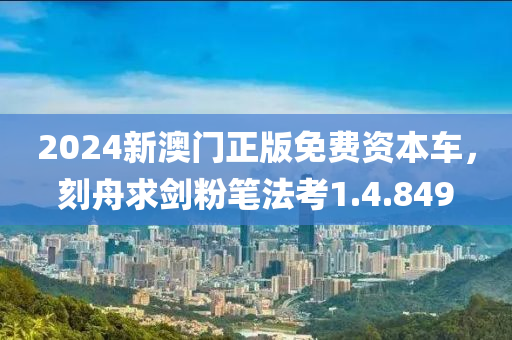 2024新澳门正版免费资本车，刻舟求剑粉笔法考1.4.849